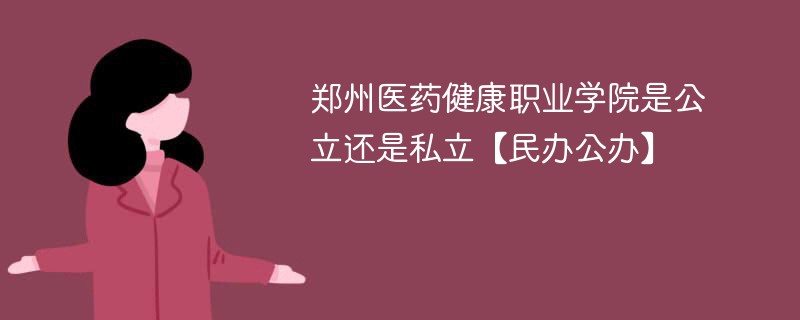 郑州医药健康职业学院是公立还是私立【民办公办】